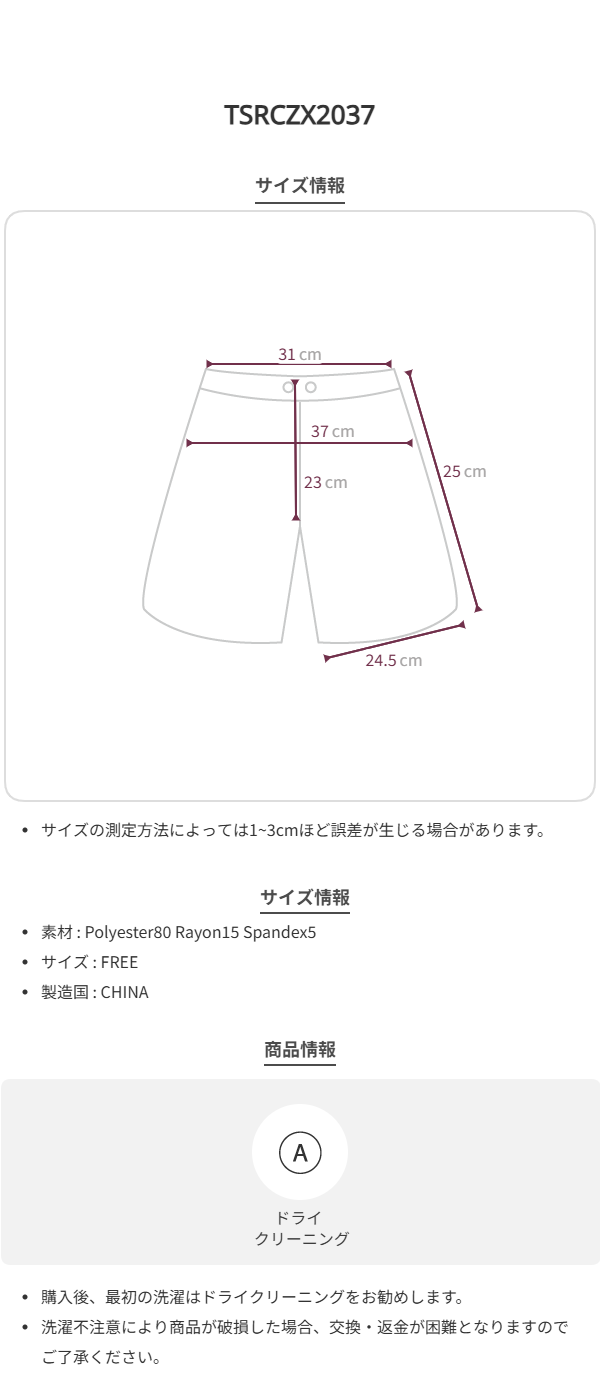 TSRCZX2037

サイズ情報

31 cm
37 cm
23 cm
25 cm
24.5 cm

• サイズの測定方法によっては1~3cmほど誤差が生じる場合があります。

サイズ情報

• 素材 : Polyester80 Rayon15 Spandex5
• サイズ : FREE
• 製造国 : CHINA

商品情報

A

ドライ
クリーニング

• 購入後、最初の洗濯はドライクリーニングをお勧めします。
• 洗濯不注意により商品が破損した場合、交換・返金が困難となりますのでご了承ください。